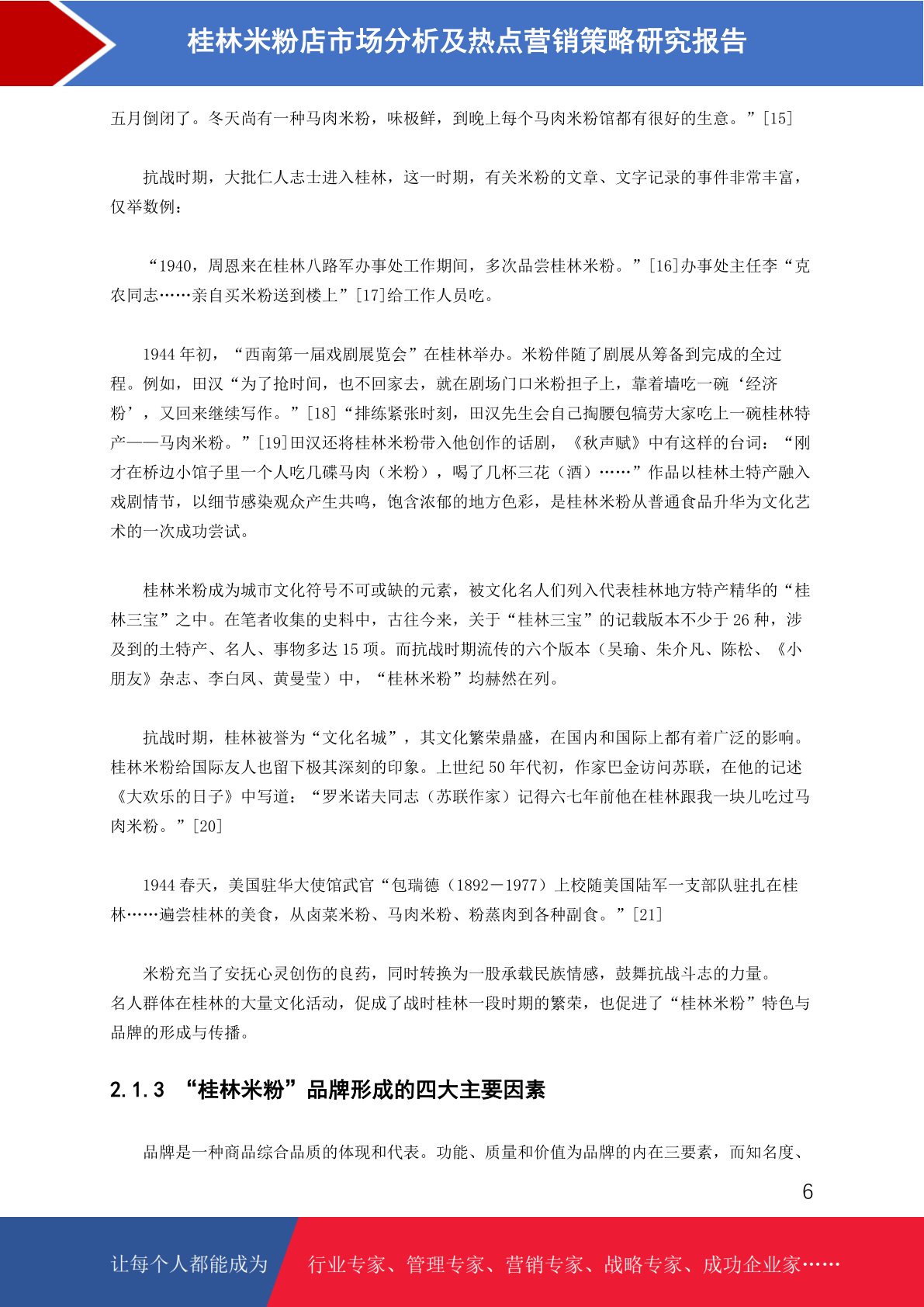 桂林米粉店市场分析及热点营销策略研究报告

五月倒闭了。冬天尚有一种马肉米粉，味极鲜，到晚上每个马肉米粉馆都有很好的生意。”[15]

抗战时期，大批仁人志士进入桂林，这一时期，有关米粉的文章、文字记录的事件非常丰富，仅举数例：

“1940，周恩来在桂林八路军办事处工作期间，多次品尝桂林米粉。”[16]办事处主任李“克农同志……亲自买米粉送到楼上”[17]给工作人员吃。

1944 年初，“西南第一届戏剧展览会”在桂林举办。米粉伴随了剧展从筹备到完成的全过程。例如，田汉“为了抢时间，也不回家去，就在剧场门口米粉担子上，靠着墙吃一碗‘经济粉’，又回来继续写作。”[18]“排练紧张时刻，田汉先生会自己掏腰包犒劳大家吃上一碗桂林特产——马肉米粉。”[19]田汉还将桂林米粉带入他创作的话剧，《秋声赋》中有这样的台词：“刚才在桥边小馆子里一个人吃几碟马肉（米粉），喝了几杯三花（酒）……”作品以桂林土特产融入戏剧情节，以细节感染观众产生共鸣，饱含浓郁的地方色彩，是桂林米粉从普通食品升华为文化艺术的一次成功尝试。

桂林米粉成为城市文化符号不可或缺的元素，被文化名人们列入代表桂林地方特产精华的“桂林三宝”之中。在笔者收集的史料中，古往今来，关于“桂林三宝”的记载版本不少于 26 种，涉及到的土特产、名人、事物多达 15 项。而抗战时期流传的六个版本（吴瑜、朱介凡、陈松、《小朋友》杂志、李白凤、黄曼莹）中，“桂林米粉”均赫然在列。

抗战时期，桂林被誉为“文化名城”，其文化繁荣鼎盛，在国内和国际上都有着广泛的影响。桂林米粉给国际友人也留下极其深刻的印象。上世纪 50 年代初，作家巴金访问苏联，在他的记述《大欢乐的日子》中写道：“罗米诺夫同志（苏联作家）记得六七年前他在桂林跟我一块儿吃过马肉米粉。”[20]

1944 春天，美国驻华大使馆武官“包瑞德（1892－1977）上校随美国陆军一支部队驻扎在桂林……遍尝桂林的美食，从卤菜米粉、马肉米粉、粉蒸肉到各种副食。”[21]

米粉充当了安抚心灵创伤的良药，同时转换为一股承载民族情感，鼓舞抗战斗志的力量。名人群体在桂林的大量文化活动，促成了战时桂林一段时期的繁荣，也促进了“桂林米粉”特色与品牌的形成与传播。

2.1.3 “桂林米粉”品牌形成的四大主要因素

品牌是一种商品综合品质的体现和代表。功能、质量和价值为品牌的内在三要素，而知名度、

6

让每个人都能成为 行业专家、管理专家、营销专家、战略专家、成功企业家……